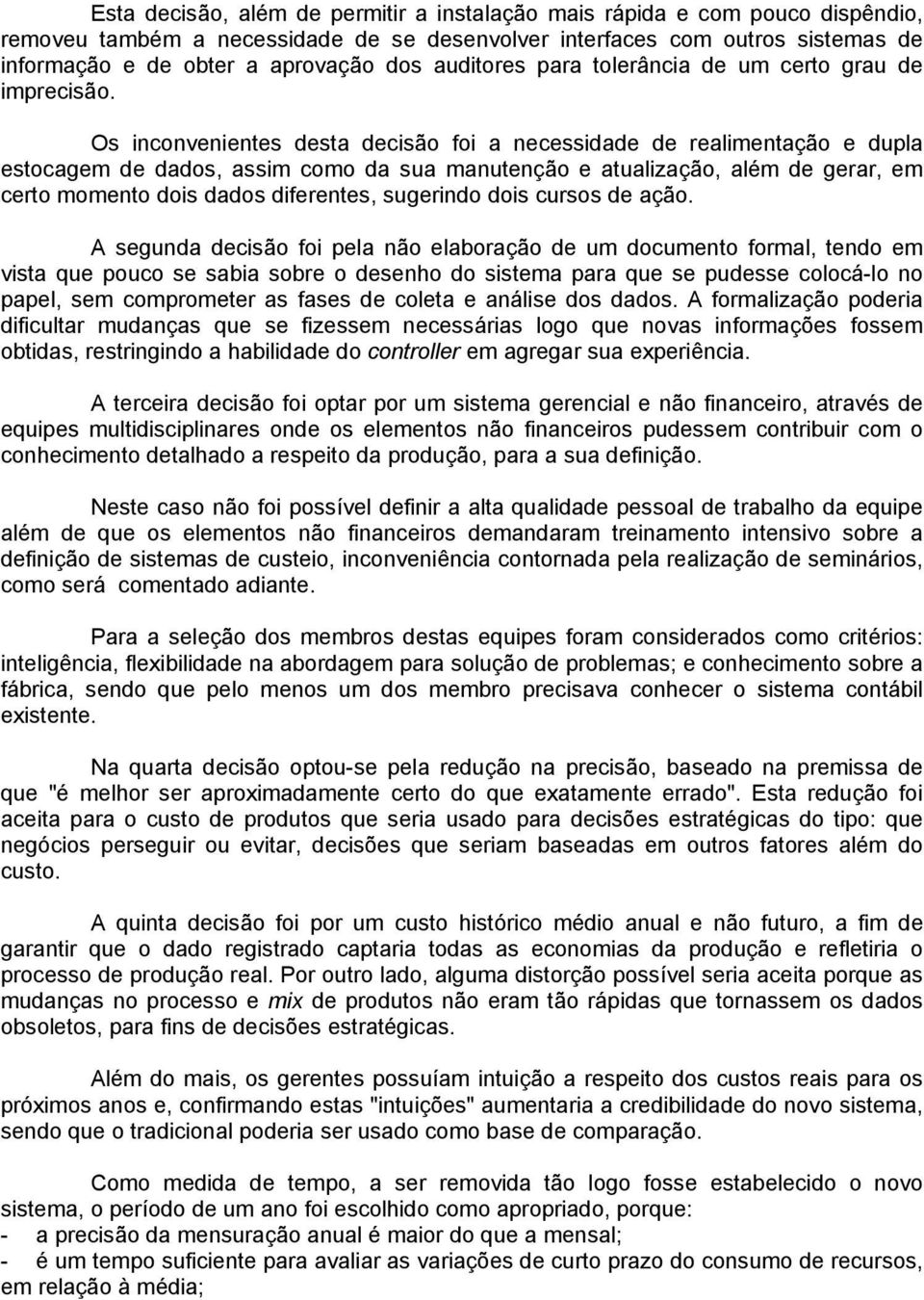 Esta decisão, além de permitir a instalação mais rápida e com pouco dispêndio, removeu também a necessidade de se desenvolver interfaces com outros sistemas de informação e de obter a aprovação dos auditores para tolerância de um certo grau de imprecisão.

Os inconvenientes desta decisão foi a necessidade de realimentação e dupla estocagem de dados, assim como da sua manutenção e atualização, além de gerar, em certo momento dois dados diferentes, sugerindo dois cursos de ação.

A segunda decisão foi pela não elaboração de um documento formal, tendo em vista que pouco se sabia sobre o desenho do sistema para que se pudesse colocá-lo no papel, sem comprometer as fases de coleta e análise dos dados. A formalização poderia dificultar mudanças que se fizessem necessárias logo que novas informações fossem obtidas, restringindo a habilidade do controller em agregar sua experiência.

A terceira decisão foi optar por um sistema gerencial e não financeiro, através de equipes multidisciplinares onde os elementos não financeiros pudessem contribuir com o conhecimento detalhado a respeito da produção, para a sua definição.

Neste caso não foi possível definir a alta qualidade pessoal de trabalho da equipe além de que os elementos não financeiros demandaram treinamento intensivo sobre a definição de sistemas de custeio, inconveniência contornada pela realização de seminários, como será comentado adiante.

Para a seleção dos membros destas equipes foram considerados como critérios: inteligência, flexibilidade na abordagem para solução de problemas; e conhecimento sobre a fábrica, sendo que pelo menos um dos membro precisava conhecer o sistema contábil existente.

Na quarta decisão optou-se pela redução na precisão, baseado na premissa de que "é melhor ser aproximadamente certo do que exatamente errado". Esta redução foi aceita para o custo de produtos que seria usado para decisões estratégicas do tipo: que negócios perseguir ou evitar, decisões que seriam baseadas em outros fatores além do custo.

A quinta decisão foi por um custo histórico médio anual e não futuro, a fim de garantir que o dado registrado captaria todas as economias da produção e refletiria o processo de produção real. Por outro lado, alguma distorção possível seria aceita porque as mudanças no processo e mix de produtos não eram tão rápidas que tornassem os dados obsoletos, para fins de decisões estratégicas.

Além do mais, os gerentes possuíam intuição a respeito dos custos reais para os próximos anos e, confirmando estas "intuições" aumentaria a credibilidade do novo sistema, sendo que o tradicional poderia ser usado como base de comparação.

Como medida de tempo, a ser removida tão logo fosse estabelecido o novo sistema, o período de um ano foi escolhido como apropriado, porque:
- a precisão da mensuração anual é maior do que a mensal;
- é um tempo suficiente para avaliar as variações de curto prazo do consumo de recursos, em relação à média;